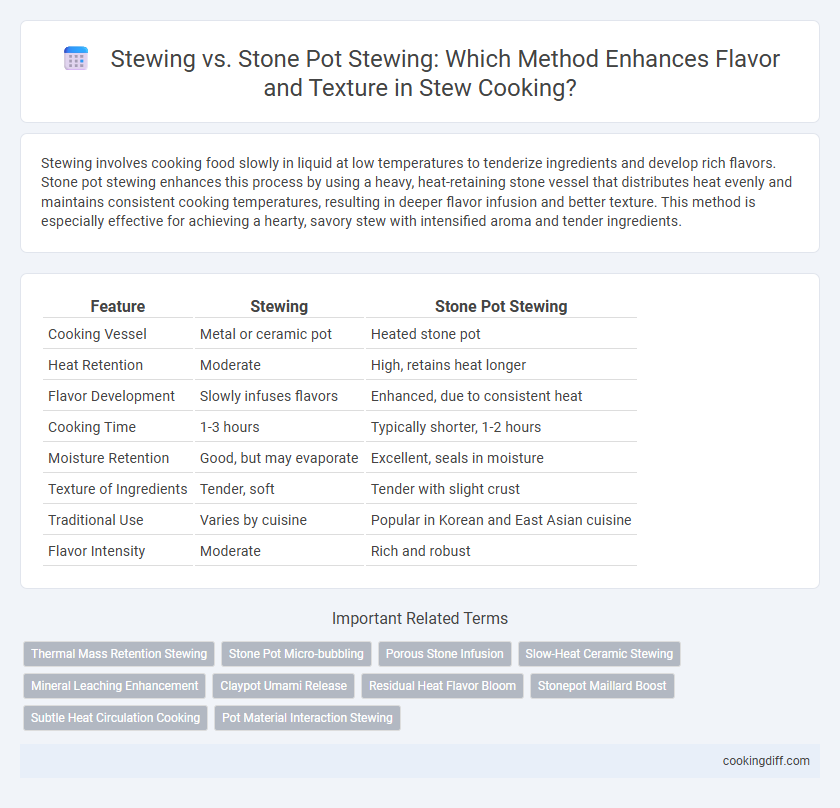 Stewing vs. Stone Pot Stewing: Which Method Enhances Flavor and Texture in Stew Cooking?

Stewing involves cooking food slowly in liquid at low temperatures to tenderize ingredients and develop rich flavors. Stone pot stewing enhances this process by using a heavy, heat-retaining stone vessel that distributes heat evenly and maintains consistent cooking temperatures, resulting in deeper flavor infusion and better texture. This method is especially effective for achieving a hearty, savory stew with intensified aroma and tender ingredients.

| Feature | Stewing | Stone Pot Stewing |
|---|---|---|
| Cooking Vessel | Metal or ceramic pot | Heated stone pot |
| Heat Retention | Moderate | High, retains heat longer |
| Flavor Development | Slowly infuses flavors | Enhanced, due to consistent heat |
| Cooking Time | 1-3 hours | Typically shorter, 1-2 hours |
| Moisture Retention | Good, but may evaporate | Excellent, seals in moisture |
| Texture of Ingredients | Tender, soft | Tender with slight crust |
| Traditional Use | Varies by cuisine | Popular in Korean and East Asian cuisine |
| Flavor Intensity | Moderate | Rich and robust |

Important Related Terms

Thermal Mass Retention Stewing
Stone Pot Micro-bubbling
Porous Stone Infusion
Slow-Heat Ceramic Stewing
Mineral Leaching Enhancement
Claypot Umami Release
Residual Heat Flavor Bloom
Stonepot Maillard Boost
Subtle Heat Circulation Cooking
Pot Material Interaction Stewing

cookingdiff.com